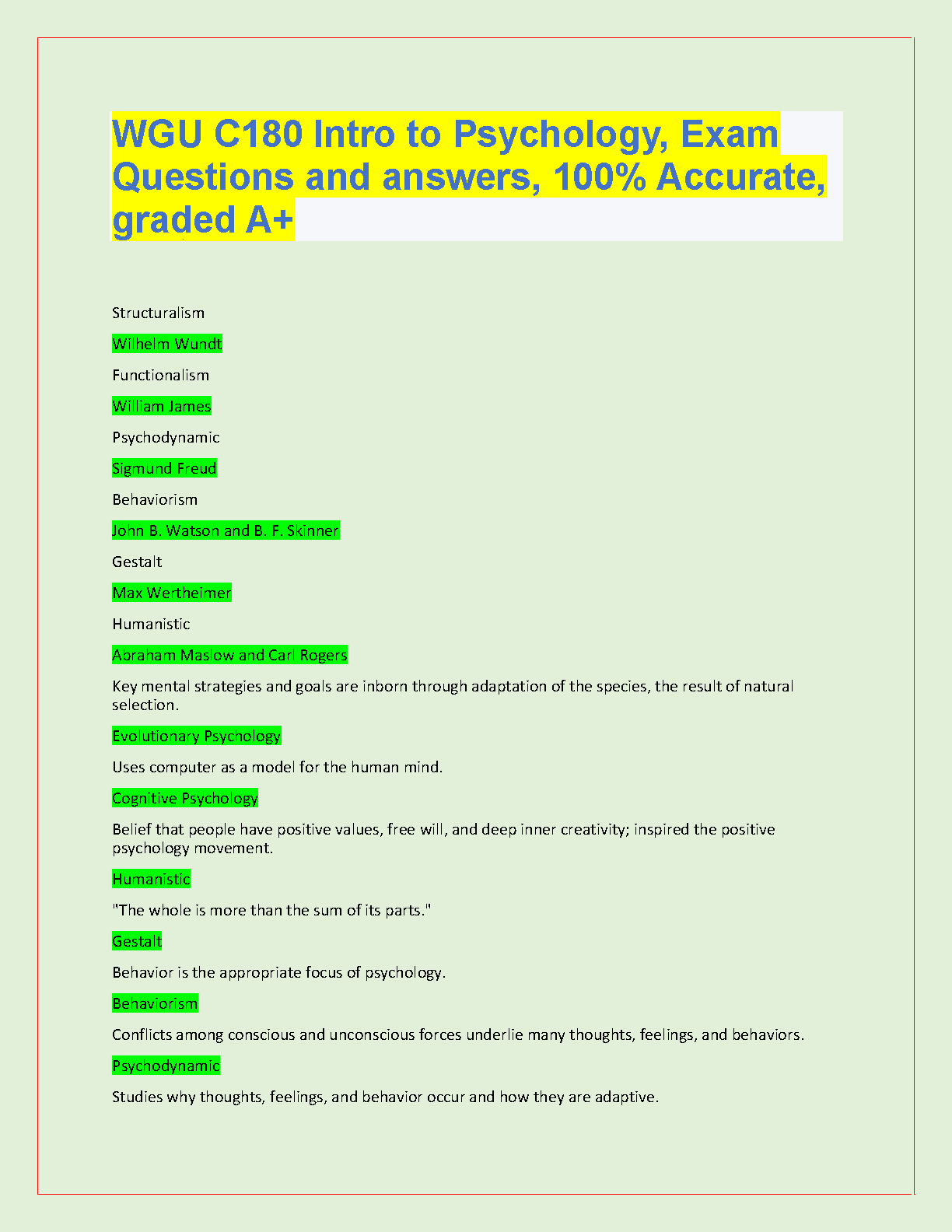 WGU C180 Intro to Psychology, Exam Questions and answers, 100% Accurate, graded A+

Structuralism

Wilhelm Wundt

Functionalism

William James

Psychodynamic

Sigmund Freud

Behaviorism

John B. Watson and B. F. Skinner

Gestalt

Max Wertheimer

Humanistic

Abraham Maslow and Carl Rogers

Key mental strategies and goals are inborn through adaptation of the species, the result of natural selection.

Evolutionary Psychology

Uses computer as a model for the human mind.

Cognitive Psychology

Belief that people have positive values, free will, and deep inner creativity; inspired the positive psychology movement.

Humanistic

"The whole is more than the sum of its parts."

Gestalt

Behavior is the appropriate focus of psychology.

Behaviorism

Conflicts among conscious and unconscious forces underlie many thoughts, feelings, and behaviors.

Psychodynamic

Studies why thoughts, feelings, and behavior occur and how they are adaptive.